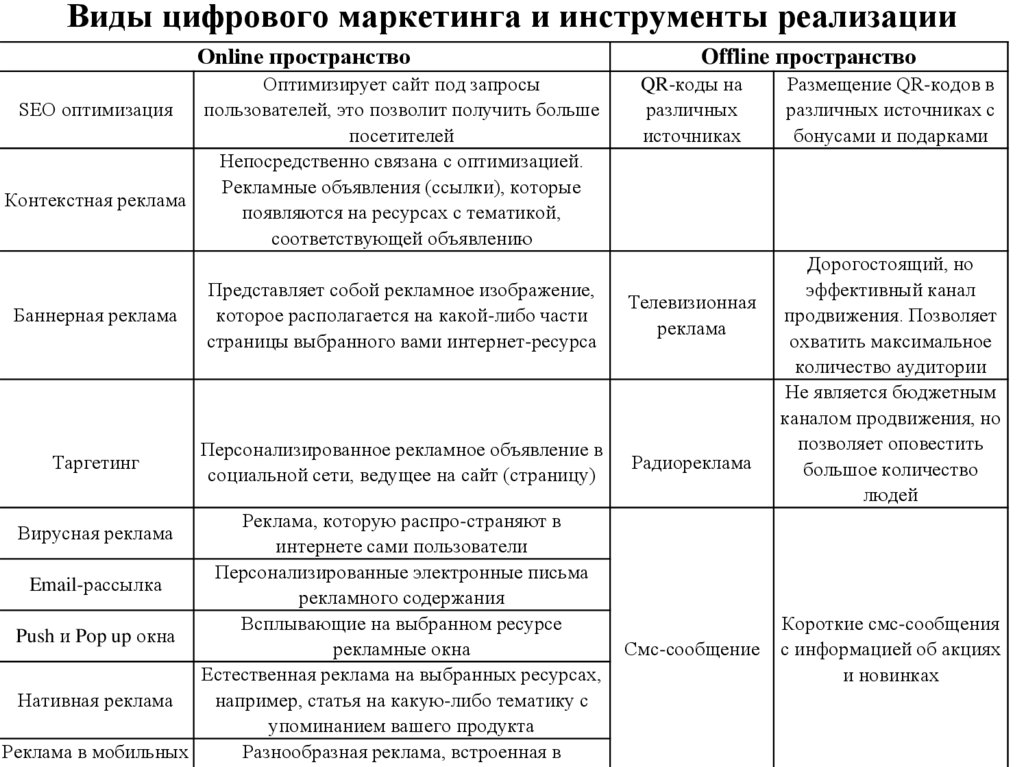 Виды цифрового маркетинга и инструменты реализации

| Online пространство | | Offline пространство | |
|---|---|---|---|
| SEO оптимизация | Оптимизирует сайт под запросы пользователей, это позволит получить больше посетителей | QR-коды на различных источниках | Размещение QR-кодов в различных источниках с бонусами и подарками |
| Контекстная реклама | Непосредственно связана с оптимизацией. Рекламные объявления (ссылки), которые появляются на ресурсах с тематикой, соответствующей объявлению | | |
| Баннерная реклама | Представляет собой рекламное изображение, которое располагается на какой-либо части страницы выбранного вами интернет-ресурса | Телевизионная реклама | Дорогостоящий, но эффективный канал продвижения. Позволяет охватить максимальное количество аудитории |
| Таргетинг | Персонализированное рекламное объявление в социальной сети, ведущее на сайт (страницу) | Радиореклама | Не является бюджетным каналом продвижения, но позволяет оповестить большое количество людей |
| Вирусная реклама | Реклама, которую распро-страняют в интернете сами пользователи | Смс-сообщение | Короткие смс-сообщения с информацией об акциях и новинках |
| Email-рассылка | Персонализированные электронные письма рекламного содержания | | |
| Push и Pop up окна | Всплывающие на выбранном ресурсе рекламные окна | | |
| Нативная реклама | Естественная реклама на выбранных ресурсах, например, статья на какую-либо тематику с упоминанием вашего продукта | | |
| Реклама в мобильных | Разнообразная реклама, встроенная в | | |